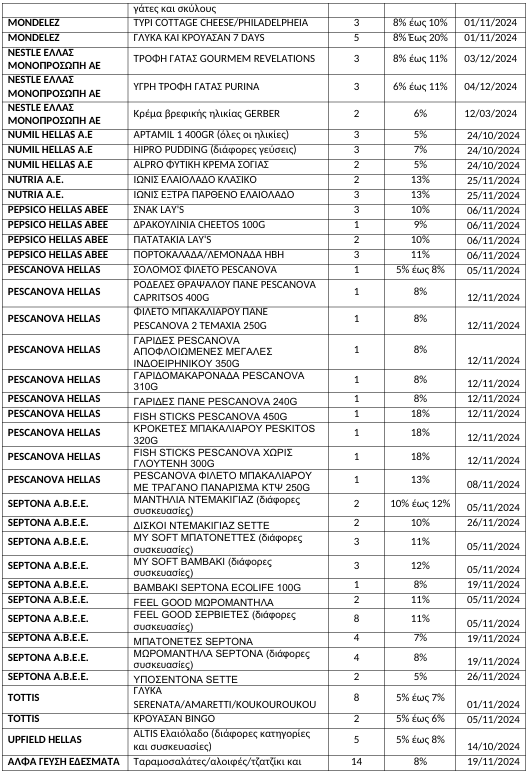 | | γάτες και σκύλους | | | |
|---|---|---|---|---|
| MONDELEZ | ΤΥΡΙ COTTAGE CHEESE/PHILADELPHEIA | 3 | 8% έως 10% | 01/11/2024 |
| MONDELEZ | ΓΛΥΚΑ ΚΑΙ ΚΡΟΥΑΣΑΝ 7 DAYS | 5 | 8% Έως 20% | 01/11/2024 |
| NESTLE ΕΛΛΑΣ ΜΟΝΟΠΡΟΣΩΠΗ ΑΕ | ΤΡΟΦΗ ΓΑΤΑΣ GOURMEM REVELATIONS | 3 | 8% έως 11% | 03/12/2024 |
| NESTLE ΕΛΛΑΣ ΜΟΝΟΠΡΟΣΩΠΗ ΑΕ | ΥΓΡΗ ΤΡΟΦΗ ΓΑΤΑΣ PURINA | 3 | 6% έως 11% | 04/12/2024 |
| NESTLE ΕΛΛΑΣ ΜΟΝΟΠΡΟΣΩΠΗ ΑΕ | Κρέμα βρεφικής ηλικίας GERBER | 2 | 6% | 12/03/2024 |
| NUMIL HELLAS A.E | APTAMIL 1 400GR (όλες οι ηλικίες) | 3 | 5% | 24/10/2024 |
| NUMIL HELLAS A.E | HIPRO PUDDING (διάφορες γεύσεις) | 3 | 7% | 24/10/2024 |
| NUMIL HELLAS A.E | ALPRO ΦΥΤΙΚΗ ΚΡΕΜΑ ΣΟΓΙΑΣ | 2 | 5% | 24/10/2024 |
| NUTRIA A.E. | ΙΩΝΙΣ ΕΛΑΙΟΛΑΔΟ ΚΛΑΣΙΚΟ | 2 | 13% | 25/11/2024 |
| NUTRIA A.E. | ΙΩΝΙΣ ΕΞΤΡΑ ΠΑΡΘΕΝΟ ΕΛΑΙΟΛΑΔΟ | 3 | 13% | 25/11/2024 |
| PEPSICO HELLAS ABEE | ΣΝΑΚ LAY'S | 3 | 10% | 06/11/2024 |
| PEPSICO HELLAS ABEE | ΔΡΑΚΟΥΛΙΝΙΑ CHEETOS 100G | 1 | 9% | 06/11/2024 |
| PEPSICO HELLAS ABEE | ΠΑΤΑΤΑΚΙΑ LAY'S | 2 | 10% | 06/11/2024 |
| PEPSICO HELLAS ABEE | ΠΟΡΤΟΚΑΛΑΔΑ/ΛΕΜΟΝΑΔΑ ΗΒΗ | 3 | 11% | 06/11/2024 |
| PESCANOVA HELLAS | ΣΟΛΟΜΟΣ ΦΙΛΕΤΟ PESCANOVA | 1 | 5% έως 8% | 05/11/2024 |
| PESCANOVA HELLAS | ΡΟΔΕΛΕΣ ΘΡΑΨΑΛΟΥ ΠΑΝΕ PESCANOVA CAPRITSOS 400G | 1 | 8% | 12/11/2024 |
| PESCANOVA HELLAS | ΦΙΛΕΤΟ ΜΠΑΚΑΛΙΑΡΟΥ ΠΑΝΕ PESCANOVA 2 ΤΕΜΑΧΙΑ 250G | 1 | 8% | 12/11/2024 |
| PESCANOVA HELLAS | ΓΑΡΙΔΕΣ PESCANOVA ΑΠΟΦΛΟΙΩΜΕΝΕΣ ΜΕΓΑΛΕΣ ΙΝΔΟΕΙΡΗΝΙΚΟΥ 350G | 1 | 8% | 12/11/2024 |
| PESCANOVA HELLAS | ΓΑΡΙΔΟΜΑΚΑΡΟΝΑΔΑ PESCANOVA 310G | 1 | 8% | 12/11/2024 |
| PESCANOVA HELLAS | ΓΑΡΙΔΕΣ ΠΑΝΕ PESCANOVA 240G | 1 | 8% | 12/11/2024 |
| PESCANOVA HELLAS | FISH STICKS PESCANOVA 450G | 1 | 18% | 12/11/2024 |
| PESCANOVA HELLAS | ΚΡΟΚΕΤΕΣ ΜΠΑΚΑΛΙΑΡΟΥ PESKITOS 320G | 1 | 18% | 12/11/2024 |
| PESCANOVA HELLAS | FISH STICKS PESCANOVA ΧΩΡΙΣ ΓΛΟΥΤΕΝΗ 300G | 1 | 18% | 12/11/2024 |
| PESCANOVA HELLAS | PESCANOVA ΦΙΛΕΤΟ ΜΠΑΚΑΛΙΑΡΟΥ ΜΕ ΤΡΑΓΑΝΟ ΠΑΝΑΡΙΣΜΑ ΚΤΨ 250G | 1 | 13% | 08/11/2024 |
| SEPTONA A.B.E.E. | ΜΑΝΤΗΛΙΑ ΝΤΕΜΑΚΙΓΙΑΖ (διάφορες συσκευασίες) | 2 | 10% έως 12% | 05/11/2024 |
| SEPTONA A.B.E.E. | ΔΙΣΚΟΙ ΝΤΕΜΑΚΙΓΙΑΖ SETTE | 2 | 10% | 26/11/2024 |
| SEPTONA A.B.E.E. | MY SOFT ΜΠΑΤΟΝΕΤΤΕΣ (διάφορες συσκευασίες) | 3 | 11% | 05/11/2024 |
| SEPTONA A.B.E.E. | MY SOFT ΒΑΜΒΑΚΙ (διάφορες συσκευασίες) | 3 | 12% | 05/11/2024 |
| SEPTONA A.B.E.E. | ΒΑΜΒΑΚΙ SEPTONA ECOLIFE 100G | 1 | 8% | 19/11/2024 |
| SEPTONA A.B.E.E. | FEEL GOOD ΜΩΡΟΜΑΝΤΗΛΑ | 2 | 11% | 05/11/2024 |
| SEPTONA A.B.E.E. | FEEL GOOD ΣΕΡΒΙΕΤΕΣ (διάφορες συσκευασίες) | 8 | 11% | 05/11/2024 |
| SEPTONA A.B.E.E. | ΜΠΑΤΟΝΕΤΕΣ SEPTONA | 4 | 7% | 19/11/2024 |
| SEPTONA A.B.E.E. | ΜΩΡΟΜΑΝΤΗΛΑ SEPTONA (διάφορες συσκευασίες) | 4 | 8% | 19/11/2024 |
| SEPTONA A.B.E.E. | ΥΠΟΣΕΝΤΟΝΑ SETTE | 2 | 5% | 26/11/2024 |
| TOTTIS | ΓΛΥΚΑ SERENATA/AMARETTI/KOUKOUROUKOU | 8 | 5% έως 7% | 01/11/2024 |
| TOTTIS | ΚΡΟΥΑΣΑΝ BINGO | 2 | 5% έως 6% | 05/11/2024 |
| UPFIELD HELLAS | ALTIS Ελαιόλαδο (διάφορες κατηγορίες και συσκευασίες) | 5 | 5% έως 8% | 14/10/2024 |
| ΑΛΦΑ ΓΕΥΣΗ ΕΔΕΣΜΑΤΑ | Ταραμοσαλάτες/αλοιφές/τζατζίκι και | 14 | 8% | 19/11/2024 |